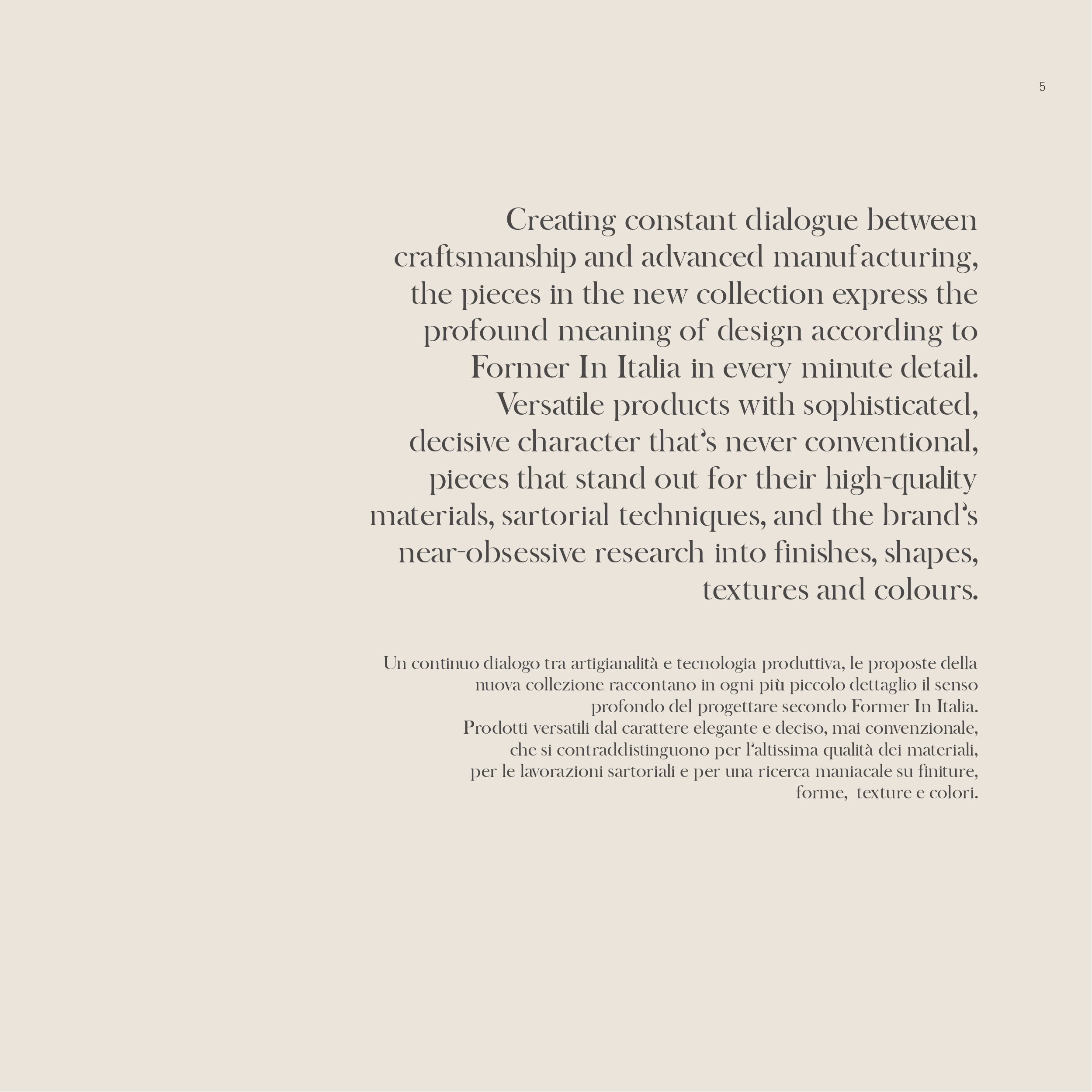 5

Creating constant dialogue between craftsmanship and advanced manufacturing, the pieces in the new collection express the profound meaning of design according to Former In Italia in every minute detail. Versatile products with sophisticated, decisive character that's never conventional, pieces that stand out for their high-quality materials, sartorial techniques, and the brand's near-obsessive research into finishes, shapes, textures and colours.

Un continuo dialogo tra artigianalità e tecnologia produttiva, le proposte della nuova collezione raccontano in ogni più piccolo dettaglio il senso profondo del progettare secondo Former In Italia.
Prodotti versatili dal carattere elegante e deciso, mai convenzionale, che si contraddistinguono per l'altissima qualità dei materiali, per le lavorazioni sartoriali e per una ricerca maniacale su finiture, forme, texture e colori.